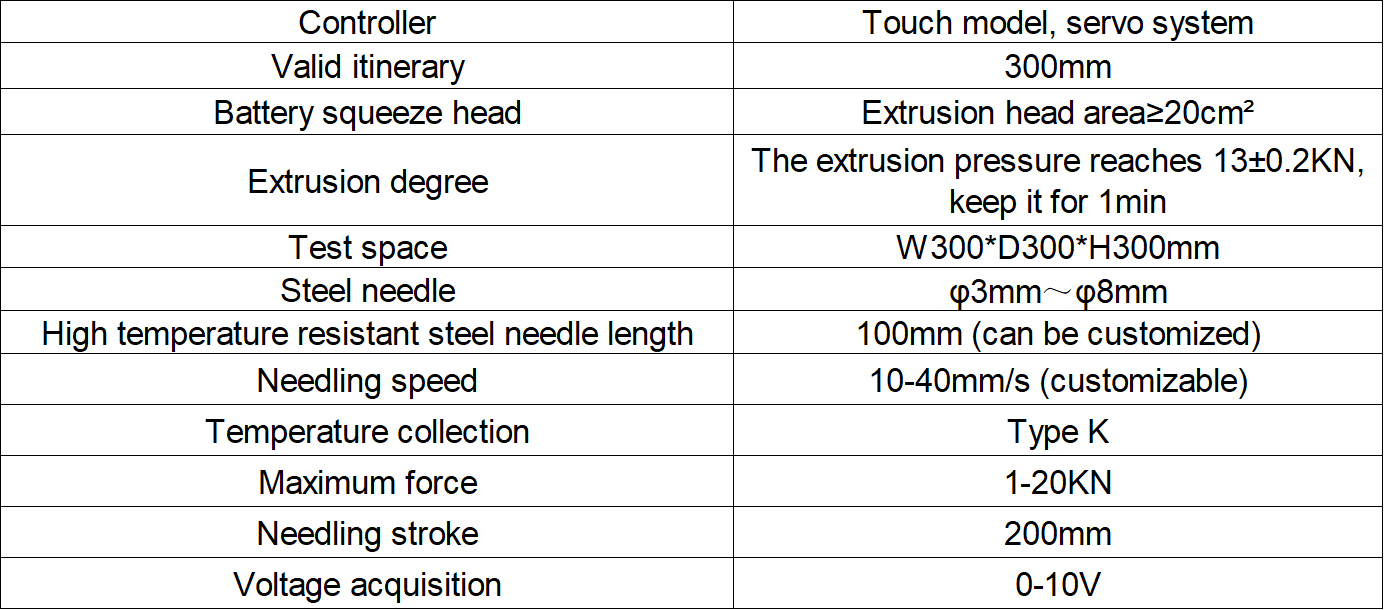 | Controller | Touch model, servo system |
|---|---|
| Valid itinerary | 300mm |
| Battery squeeze head | Extrusion head area≥20cm² |
| Extrusion degree | The extrusion pressure reaches 13±0.2KN, keep it for 1min |
| Test space | W300*D300*H300mm |
| Steel needle | φ3mm～φ8mm |
| High temperature resistant steel needle length | 100mm (can be customized) |
| Needling speed | 10-40mm/s (customizable) |
| Temperature collection | Type K |
| Maximum force | 1-20KN |
| Needling stroke | 200mm |
| Voltage acquisition | 0-10V |